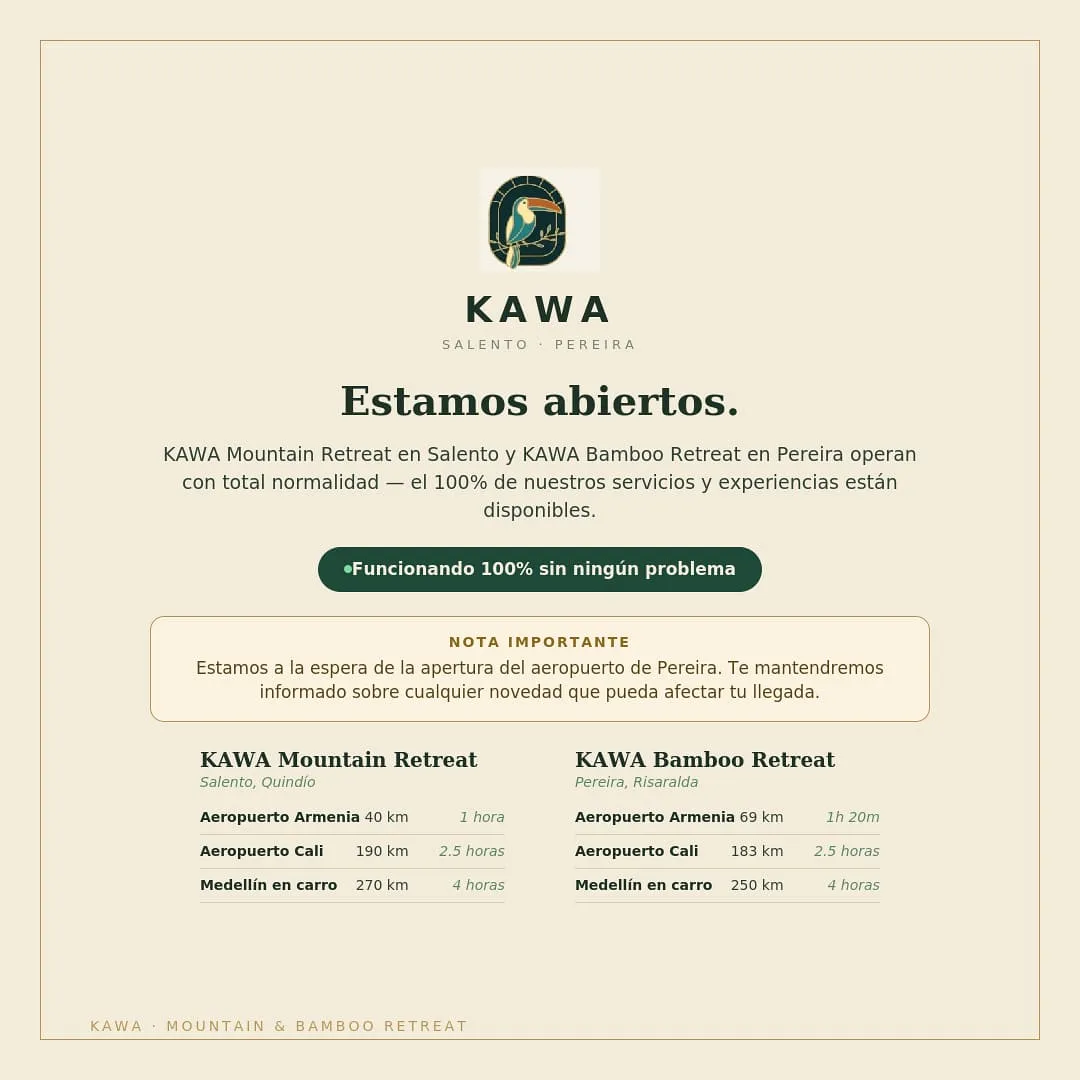 KAWA
SALENTO · PEREIRA

Estamos abiertos.

KAWA Mountain Retreat en Salento y KAWA Bamboo Retreat en Pereira operan con total normalidad — el 100% de nuestros servicios y experiencias están disponibles.

Funcionando 100% sin ningún problema

NOTA IMPORTANTE
Estamos a la espera de la apertura del aeropuerto de Pereira. Te mantendremos informado sobre cualquier novedad que pueda afectar tu llegada.

KAWA Mountain Retreat
Salento, Quindío

| | | |
|---|---|---|
| Aeropuerto Armenia | 40 km | 1 hora |
| Aeropuerto Cali | 190 km | 2.5 horas |
| Medellín en carro | 270 km | 4 horas |

KAWA Bamboo Retreat
Pereira, Risaralda

| | | |
|---|---|---|
| Aeropuerto Armenia | 69 km | 1h 20m |
| Aeropuerto Cali | 183 km | 2.5 horas |
| Medellín en carro | 250 km | 4 horas |

KAWA · MOUNTAIN & BAMBOO RETREAT